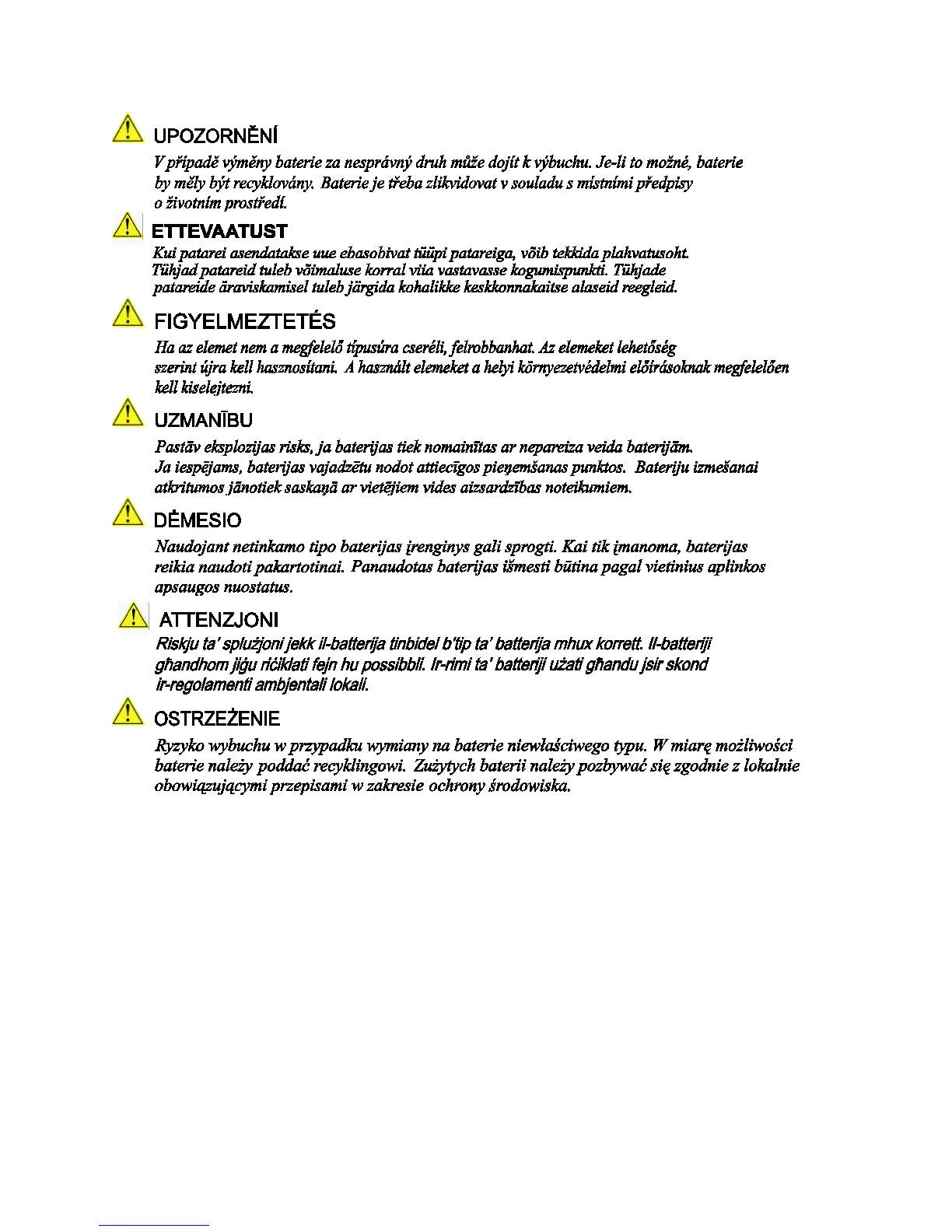 UPOZORNĚNÍ

V případě výměny baterie za nesprávný druh může dojít k výbuchu. Je-li to možné, baterie by měly být recyklovány. Baterie je třeba zlikvidovat v souladu s místními předpisy o životním prostředí.

ETTEVAATUST

Kui patarei asendatakse uue ebasobivat tüüpi patareiga, võib tekkida plahvatusoht. Tühjad patareid tuleb võimaluse korral viia vastavasse kogumispunkti. Tühjade patareide äraviskamisel tuleb järgida kohalikke keskkonnakaitse alaseid reegleid.

FIGYELMEZTETÉS

Ha az elemet nem a megfelelő típusúra cseréli, felrobbanhat. Az elemeket lehetőség szerint újra kell hasznosítani. A használt elemeket a helyi környezetvédelmi előírásoknak megfelelően kell kiselejtezni.

UZMANĪBU

Pastāv eksplozijas risks, ja baterijas tiek nomainītas ar nepareiza veida baterijām. Ja iespējams, baterijas vajadzētu nodot attiecīgos pieņemšanas punktos. Bateriju izmešanai atkritumos jānotiek saskaņā ar vietējiem vides aizsardzības noteikumiem.

DĖMESIO

Naudojant netinkamo tipo baterijas įrenginys gali sprogti. Kai tik įmanoma, baterijas reikia naudoti pakartotinai. Panaudotas baterijas išmesti būtina pagal vietinius aplinkos apsaugos nuostatus.

ATTENZJONI

Riskju ta' splużjoni jekk il-batterija tinbidel b'tip ta' batterija mhux korrett. Il-batteriji għandhom jiġu riċiklati fejn hu possibbli. Ir-rimi ta' batteriji użati għandu jsir skond ir-regolamenti ambjentali lokali.

OSTRZEŻENIE

Ryzyko wybuchu w przypadku wymiany na baterie niewłaściwego typu. W miarę możliwości baterie należy poddać recyklingowi. Zużytych baterii należy pozbywać się zgodnie z lokalnie obowiązującymi przepisami w zakresie ochrony środowiska.